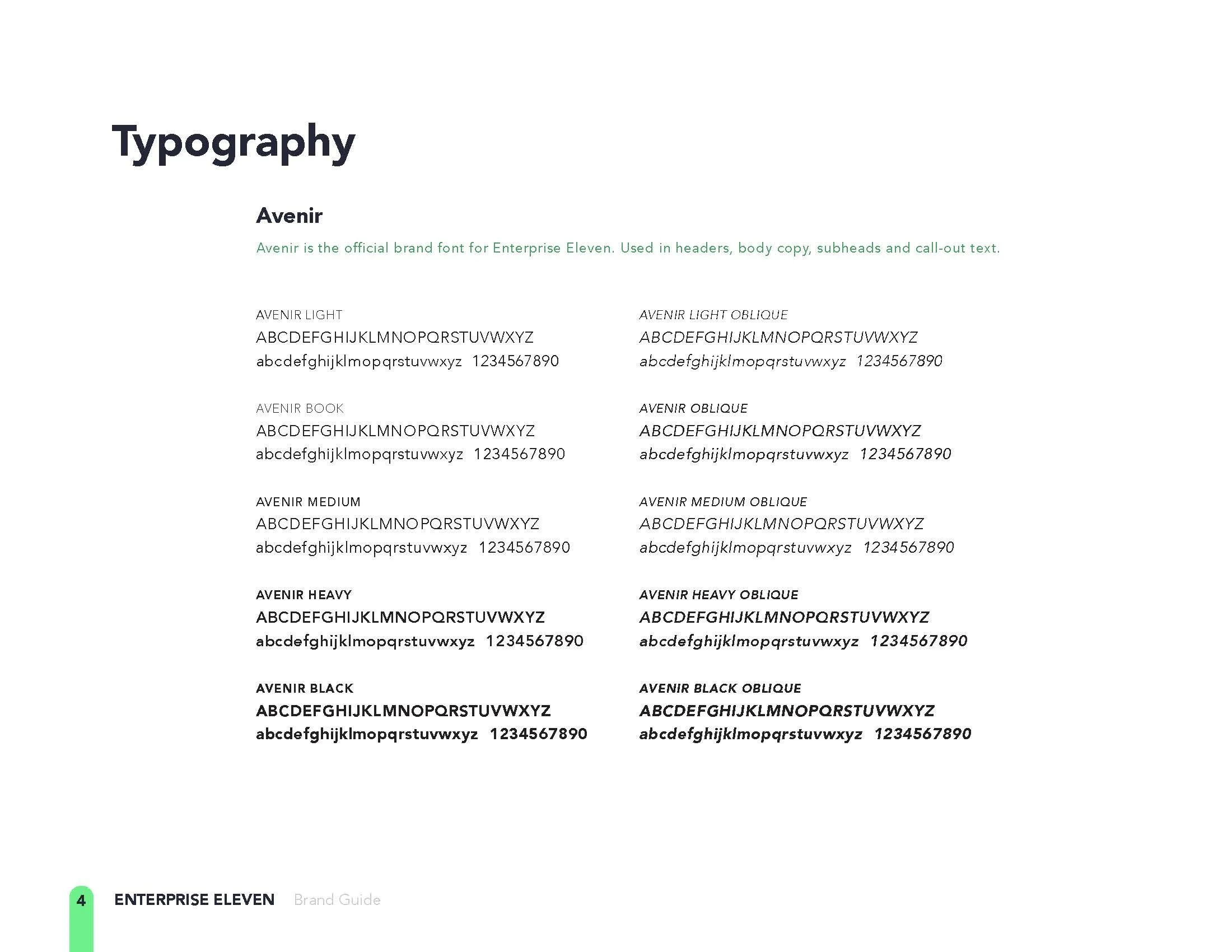 Typography

Avenir

Avenir is the official brand font for Enterprise Eleven. Used in headers, body copy, subheads and call-out text.

AVENIR LIGHT
ABCDEFGHIJKLMNOPQRSTUVWXYZ
abcdefghijklmopqrstuvwxyz 1234567890

AVENIR BOOK
ABCDEFGHIJKLMNOPQRSTUVWXYZ
abcdefghijklmopqrstuvwxyz 1234567890

AVENIR MEDIUM
ABCDEFGHIJKLMNOPQRSTUVWXYZ
abcdefghijklmopqrstuvwxyz 1234567890

AVENIR HEAVY
ABCDEFGHIJKLMNOPQRSTUVWXYZ
abcdefghijklmopqrstuvwxyz 1234567890

AVENIR BLACK
ABCDEFGHIJKLMNOPQRSTUVWXYZ
abcdefghijklmopqrstuvwxyz 1234567890

AVENIR LIGHT OBLIQUE
ABCDEFGHIJKLMNOPQRSTUVWXYZ
abcdefghijklmopqrstuvwxyz 1234567890

AVENIR OBLIQUE
ABCDEFGHIJKLMNOPQRSTUVWXYZ
abcdefghijklmopqrstuvwxyz 1234567890

AVENIR MEDIUM OBLIQUE
ABCDEFGHIJKLMNOPQRSTUVWXYZ
abcdefghijklmopqrstuvwxyz 1234567890

AVENIR HEAVY OBLIQUE
ABCDEFGHIJKLMNOPQRSTUVWXYZ
abcdefghijklmopqrstuvwxyz 1234567890

AVENIR BLACK OBLIQUE
ABCDEFGHIJKLMNOPQRSTUVWXYZ
abcdefghijklmopqrstuvwxyz 1234567890

4 ENTERPRISE ELEVEN Brand Guide